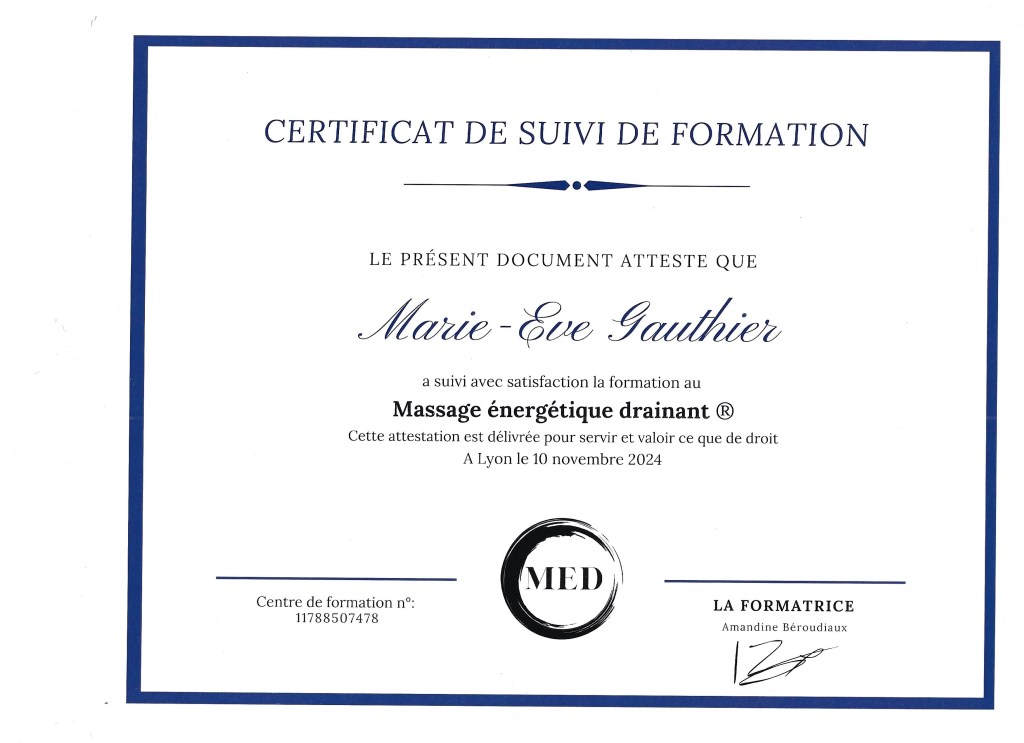 CERTIFICAT DE SUIVI DE FORMATION

LE PRÉSENT DOCUMENT ATTESTE QUE

Marie-Eve Gauthier

a suivi avec satisfaction la formation au

Massage énergétique drainant ®

Cette attestation est délivrée pour servir et valoir ce que de droit
A Lyon le 10 novembre 2024

Centre de formation n°:
11788507478

MED

LA FORMATRICE
Amandine Béroudiaux